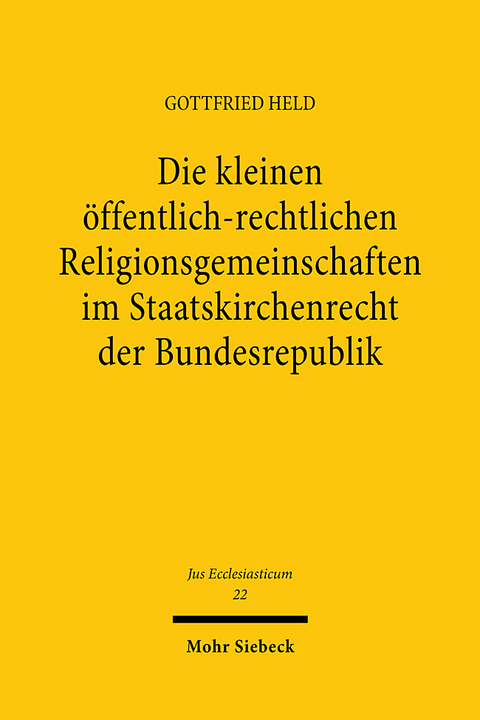 GOTTFRIED HELD

Die kleinen öffentlich-rechtlichen Religionsgemeinschaften im Staatskirchenrecht der Bundesrepublik

Jus Ecclesiasticum
22

Mohr Siebeck